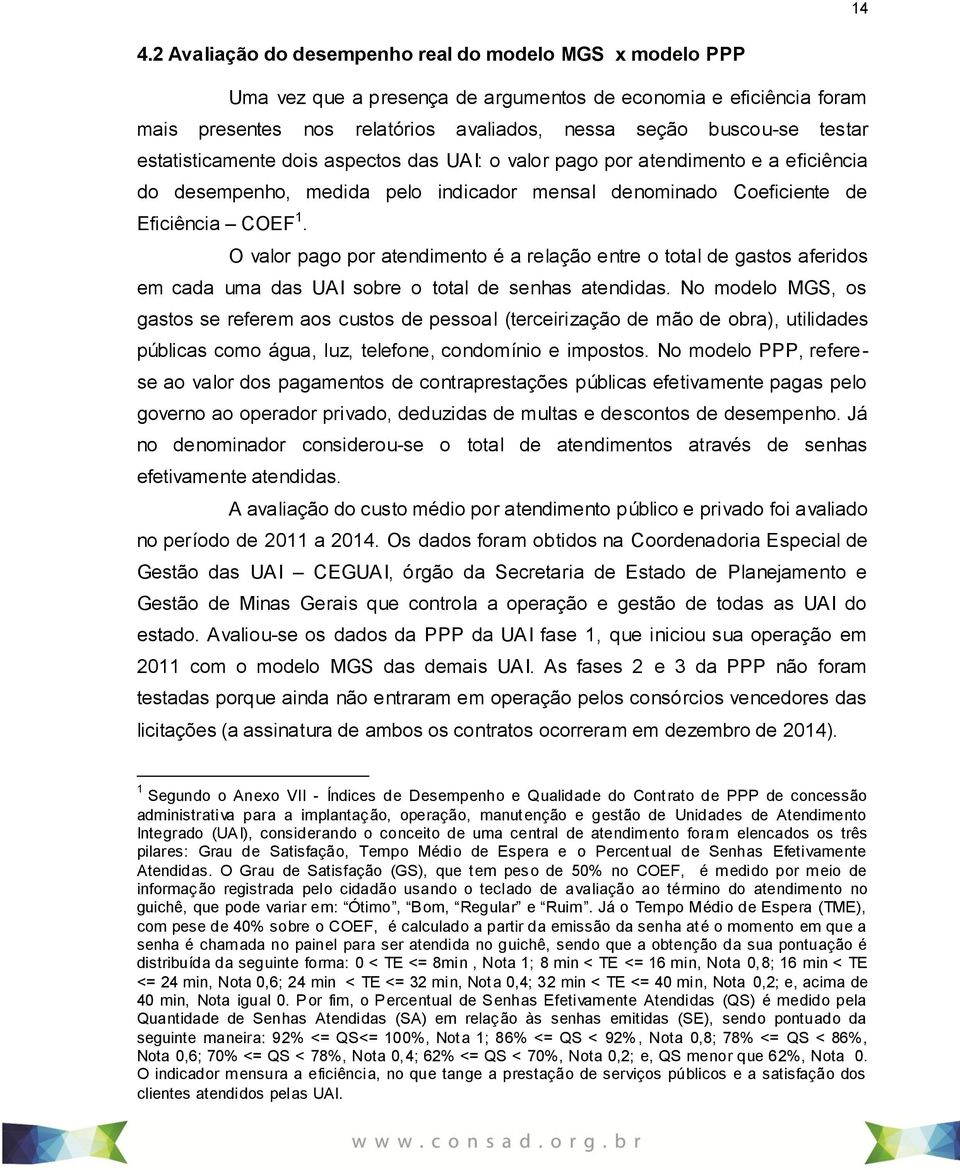 14

4.2 Avaliação do desempenho real do modelo MGS x modelo PPP

Uma vez que a presença de argumentos de economia e eficiência foram mais presentes nos relatórios avaliados, nessa seção buscou-se testar estatisticamente dois aspectos das UAI: o valor pago por atendimento e a eficiência do desempenho, medida pelo indicador mensal denominado Coeficiente de Eficiência – COEF $^1$.

O valor pago por atendimento é a relação entre o total de gastos aferidos em cada uma das UAI sobre o total de senhas atendidas. No modelo MGS, os gastos se referem aos custos de pessoal (terceirização de mão de obra), utilidades públicas como água, luz, telefone, condomínio e impostos. No modelo PPP, refere-se ao valor dos pagamentos de contraprestações públicas efetivamente pagas pelo governo ao operador privado, deduzidas de multas e descontos de desempenho. Já no denominador considerou-se o total de atendimentos através de senhas efetivamente atendidas.

A avaliação do custo médio por atendimento público e privado foi avaliado no período de 2011 a 2014. Os dados foram obtidos na Coordenadoria Especial de Gestão das UAI – CEGUAI, órgão da Secretaria de Estado de Planejamento e Gestão de Minas Gerais que controla a operação e gestão de todas as UAI do estado. Avaliou-se os dados da PPP da UAI fase 1, que iniciou sua operação em 2011 com o modelo MGS das demais UAI. As fases 2 e 3 da PPP não foram testadas porque ainda não entraram em operação pelos consórcios vencedores das licitações (a assinatura de ambos os contratos ocorreram em dezembro de 2014).

$^1$ Segundo o Anexo VII - Índices de Desempenho e Qualidade do Contrato de PPP de concessão administrativa para a implantação, operação, manutenção e gestão de Unidades de Atendimento Integrado (UAI), considerando o conceito de uma central de atendimento foram elencados os três pilares: Grau de Satisfação, Tempo Médio de Espera e o Percentual de Senhas Efetivamente Atendidas. O Grau de Satisfação (GS), que tem peso de 50% no COEF, é medido por meio de informação registrada pelo cidadão usando o teclado de avaliação ao término do atendimento no guichê, que pode variar em: “Ótimo”, “Bom, “Regular” e “Ruim”. Já o Tempo Médio de Espera (TME), com pese de 40% sobre o COEF, é calculado a partir da emissão da senha até o momento em que a senha é chamada no painel para ser atendida no guichê, sendo que a obtenção da sua pontuação é distribuída da seguinte forma: 0 < TE <= 8min , Nota 1; 8 min < TE <= 16 min, Nota 0,8; 16 min < TE <= 24 min, Nota 0,6; 24 min < TE <= 32 min, Nota 0,4; 32 min < TE <= 40 min, Nota 0,2; e, acima de 40 min, Nota igual 0. Por fim, o Percentual de Senhas Efetivamente Atendidas (QS) é medido pela Quantidade de Senhas Atendidas (SA) em relação às senhas emitidas (SE), sendo pontuado da seguinte maneira: 92% <= QS<= 100%, Nota 1; 86% <= QS < 92%, Nota 0,8; 78% <= QS < 86%, Nota 0,6; 70% <= QS < 78%, Nota 0,4; 62% <= QS < 70%, Nota 0,2; e, QS menor que 62%, Nota 0. O indicador mensura a eficiência, no que tange a prestação de serviços públicos e a satisfação dos clientes atendidos pelas UAI.

www.consad.org.br